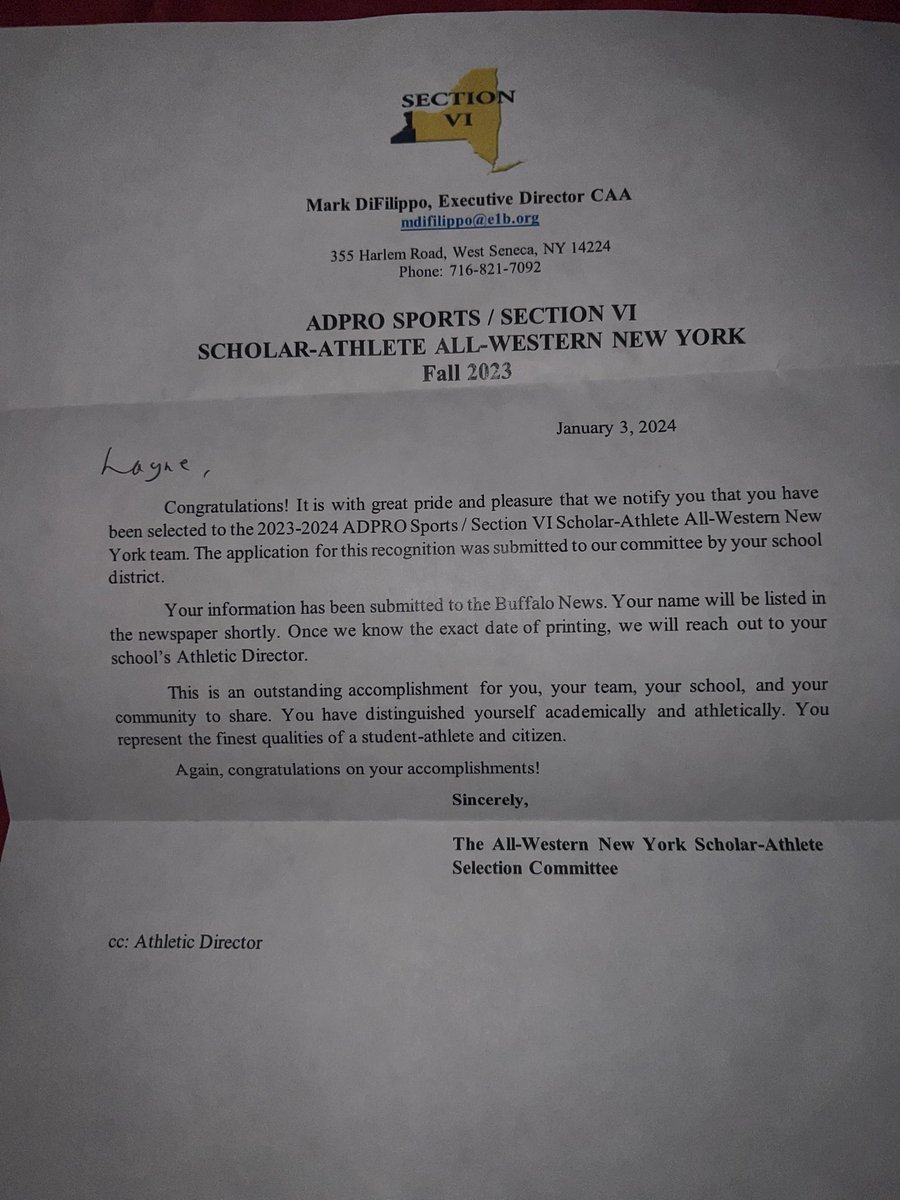 SECTION
VI

Mark DiFilippo, Executive Director CAA
mdifilippo@e1b.org

355 Harlem Road, West Seneca, NY 14224
Phone: 716-821-7092

ADPRO SPORTS / SECTION VI
SCHOLAR-ATHLETE ALL-WESTERN NEW YORK
Fall 2023

January 3, 2024

Layne,

Congratulations! It is with great pride and pleasure that we notify you that you have been selected to the 2023-2024 ADPRO Sports / Section VI Scholar-Athlete All-Western New York team. The application for this recognition was submitted to our committee by your school district.

Your information has been submitted to the Buffalo News. Your name will be listed in the newspaper shortly. Once we know the exact date of printing, we will reach out to your school's Athletic Director.

This is an outstanding accomplishment for you, your team, your school, and your community to share. You have distinguished yourself academically and athletically. You represent the finest qualities of a student-athlete and citizen.

Again, congratulations on your accomplishments!

Sincerely,

The All-Western New York Scholar-Athlete
Selection Committee

cc: Athletic Director